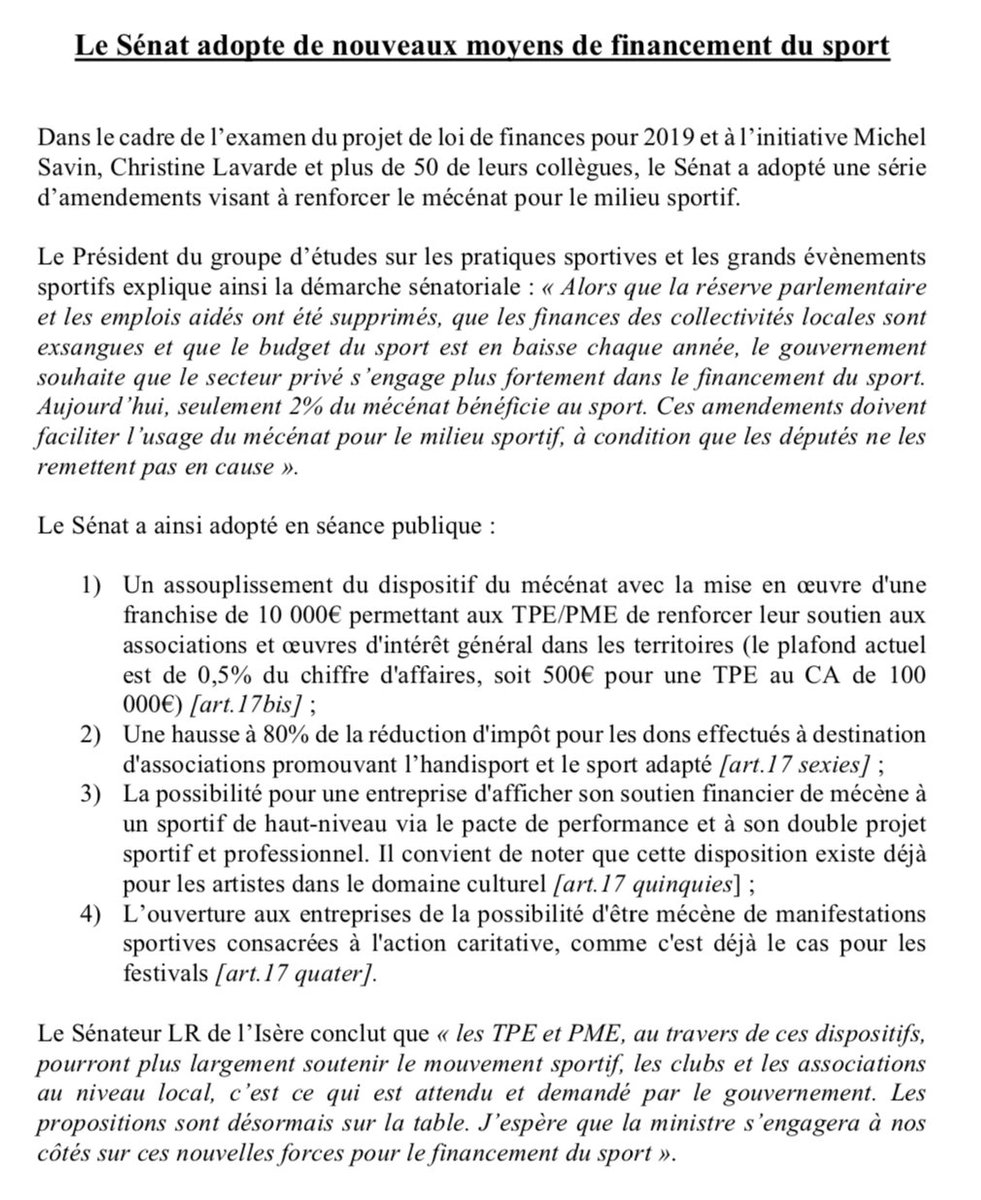 Le Sénat adopte de nouveaux moyens de financement du sport

Dans le cadre de l'examen du projet de loi de finances pour 2019 et à l'initiative Michel Savin, Christine Lavarde et plus de 50 de leurs collègues, le Sénat a adopté une série d'amendements visant à renforcer le mécénat pour le milieu sportif.

Le Président du groupe d'études sur les pratiques sportives et les grands évènements sportifs explique ainsi la démarche sénatoriale : « Alors que la réserve parlementaire et les emplois aidés ont été supprimés, que les finances des collectivités locales sont exsangues et que le budget du sport est en baisse chaque année, le gouvernement souhaite que le secteur privé s'engage plus fortement dans le financement du sport. Aujourd'hui, seulement 2% du mécénat bénéficie au sport. Ces amendements doivent faciliter l'usage du mécénat pour le milieu sportif, à condition que les députés ne les remettent pas en cause ».

Le Sénat a ainsi adopté en séance publique :

1) Un assouplissement du dispositif du mécénat avec la mise en œuvre d'une franchise de 10 000€ permettant aux TPE/PME de renforcer leur soutien aux associations et œuvres d'intérêt général dans les territoires (le plafond actuel est de 0,5% du chiffre d'affaires, soit 500€ pour une TPE au CA de 100 000€) [art.17bis] ;
2) Une hausse à 80% de la réduction d'impôt pour les dons effectués à destination d'associations promouvant l'handisport et le sport adapté [art.17 sexies] ;
3) La possibilité pour une entreprise d'afficher son soutien financier de mécène à un sportif de haut-niveau via le pacte de performance et à son double projet sportif et professionnel. Il convient de noter que cette disposition existe déjà pour les artistes dans le domaine culturel [art.17 quinquies] ;
4) L'ouverture aux entreprises de la possibilité d'être mécène de manifestations sportives consacrées à l'action caritative, comme c'est déjà le cas pour les festivals [art.17 quater].

Le Sénateur LR de l'Isère conclut que « les TPE et PME, au travers de ces dispositifs, pourront plus largement soutenir le mouvement sportif, les clubs et les associations au niveau local, c'est ce qui est attendu et demandé par le gouvernement. Les propositions sont désormais sur la table. J'espère que la ministre s'engagera à nos côtés sur ces nouvelles forces pour le financement du sport ».